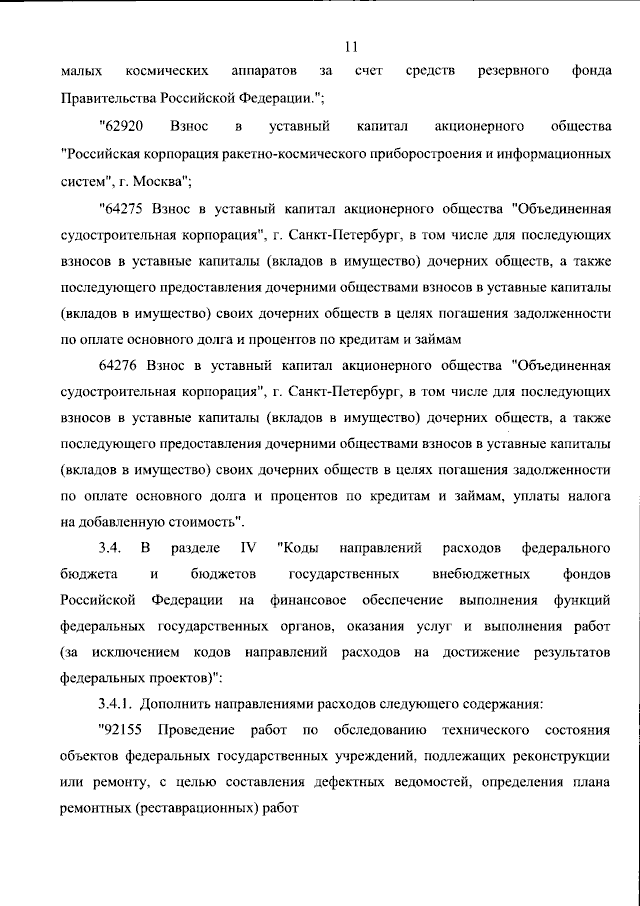 11

малых космических аппаратов за счет средств резервного фонда Правительства Российской Федерации.";

"62920 Взнос в уставный капитал акционерного общества "Российская корпорация ракетно-космического приборостроения и информационных систем", г. Москва";

"64275 Взнос в уставный капитал акционерного общества "Объединенная судостроительная корпорация", г. Санкт-Петербург, в том числе для последующих взносов в уставные капиталы (вкладов в имущество) дочерних обществ, а также последующего предоставления дочерними обществами взносов в уставные капиталы (вкладов в имущество) своих дочерних обществ в целях погашения задолженности по оплате основного долга и процентов по кредитам и займам

64276 Взнос в уставный капитал акционерного общества "Объединенная судостроительная корпорация", г. Санкт-Петербург, в том числе для последующих взносов в уставные капиталы (вкладов в имущество) дочерних обществ, а также последующего предоставления дочерними обществами взносов в уставные капиталы (вкладов в имущество) своих дочерних обществ в целях погашения задолженности по оплате основного долга и процентов по кредитам и займам, уплаты налога на добавленную стоимость".

3.4. В разделе IV "Коды направлений расходов федерального бюджета и бюджетов государственных внебюджетных фондов Российской Федерации на финансовое обеспечение выполнения функций федеральных государственных органов, оказания услуг и выполнения работ (за исключением кодов направлений расходов на достижение результатов федеральных проектов)":

3.4.1. Дополнить направлениями расходов следующего содержания:

"92155 Проведение работ по обследованию технического состояния объектов федеральных государственных учреждений, подлежащих реконструкции или ремонту, с целью составления дефектных ведомостей, определения плана ремонтных (реставрационных) работ